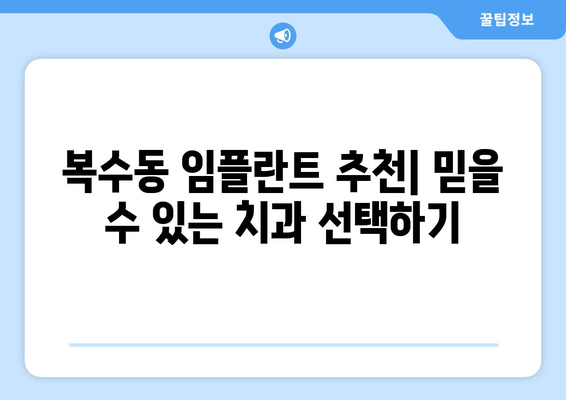 꿀팁정보

복수동 임플란트 추천| 믿을 수 있는 치과 선택하기